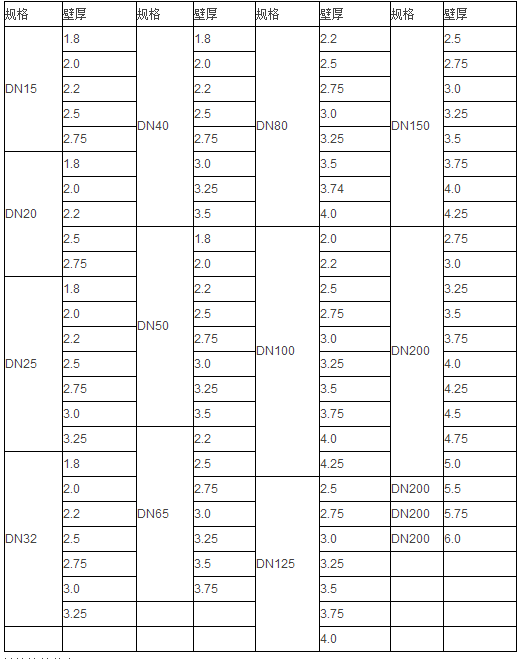 | 规格 | 壁厚 | 规格 | 壁厚 | 规格 | 壁厚 | 规格 | 壁厚 |
|---|---|---|---|---|---|---|---|
| DN15 | 1.8 | DN40 | 1.8 | DN80 | 2.2 | DN150 | 2.5 |
| | 2.0 | | 2.0 | | 2.5 | | 2.75 |
| | 2.2 | | 2.2 | | 2.75 | | 3.0 |
| | 2.5 | | 2.5 | | 3.0 | | 3.25 |
| | 2.75 | | 2.75 | | 3.25 | | 3.5 |
| DN20 | 1.8 | | 3.0 | | 3.5 | | 3.75 |
| | 2.0 | | 3.25 | | 3.74 | | 4.0 |
| | 2.2 | | 3.5 | | 4.0 | | 4.25 |
| | 2.5 | DN50 | 1.8 | DN100 | 2.0 | DN200 | 2.75 |
| | 2.75 | | 2.0 | | 2.2 | | 3.0 |
| DN25 | 1.8 | | 2.2 | | 2.5 | | 3.25 |
| | 2.0 | | 2.5 | | 2.75 | | 3.5 |
| | 2.2 | | 2.75 | | 3.0 | | 3.75 |
| | 2.5 | | 3.0 | | 3.25 | | 4.0 |
| | 2.75 | | 3.25 | | 3.5 | | 4.25 |
| | 3.0 | | 3.5 | | 3.75 | | 4.5 |
| | 3.25 | DN65 | 2.2 | | 4.0 | | 4.75 |
| DN32 | 1.8 | | 2.5 | | 4.25 | | 5.0 |
| | 2.0 | | 2.75 | DN125 | 2.5 | DN200 | 5.5 |
| | 2.2 | | 3.0 | | 2.75 | DN200 | 5.75 |
| | 2.5 | | 3.25 | | 3.0 | DN200 | 6.0 |
| | 2.75 | | 3.5 | | 3.25 | | |
| | 3.0 | | 3.75 | | 3.5 | | |
| | 3.25 | | | | 3.75 | | |
| | | | | | 4.0 | | |